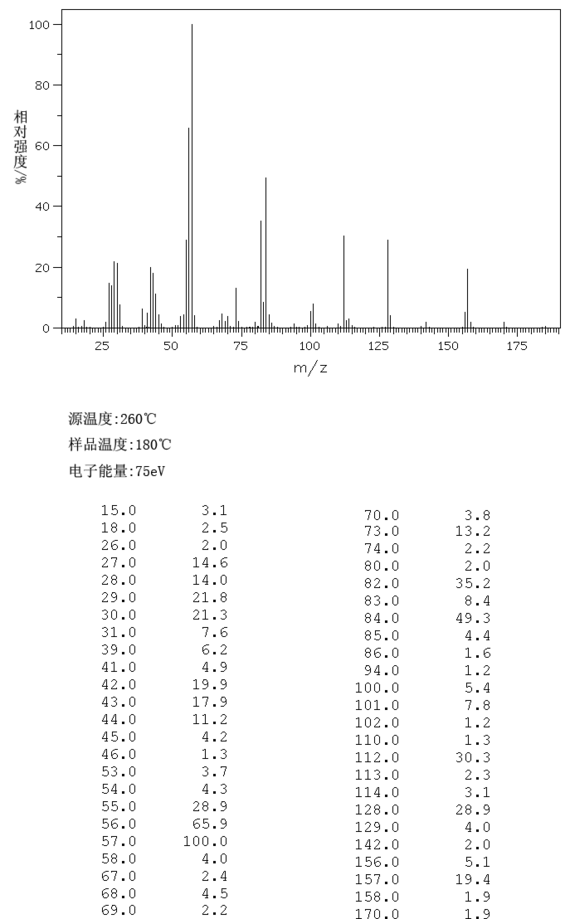 100
80
60
40
20
0
相对强度/%
25 50 75 100 125 150 175
m/z

源温度:260℃

样品温度:180℃

电子能量:75eV

| | |
|---|---|
| 15.0 | 3.1 |
| 18.0 | 2.5 |
| 26.0 | 2.0 |
| 27.0 | 14.6 |
| 28.0 | 14.0 |
| 29.0 | 21.8 |
| 30.0 | 21.3 |
| 31.0 | 7.6 |
| 39.0 | 6.2 |
| 41.0 | 4.9 |
| 42.0 | 19.9 |
| 43.0 | 17.9 |
| 44.0 | 11.2 |
| 45.0 | 4.2 |
| 46.0 | 1.3 |
| 53.0 | 3.7 |
| 54.0 | 4.3 |
| 55.0 | 28.9 |
| 56.0 | 65.9 |
| 57.0 | 100.0 |
| 58.0 | 4.0 |
| 67.0 | 2.4 |
| 68.0 | 4.5 |
| 69.0 | 2.2 |

| | |
|---|---|
| 70.0 | 3.8 |
| 73.0 | 13.2 |
| 74.0 | 2.2 |
| 80.0 | 2.0 |
| 82.0 | 35.2 |
| 83.0 | 8.4 |
| 84.0 | 49.3 |
| 85.0 | 4.4 |
| 86.0 | 1.6 |
| 94.0 | 1.2 |
| 100.0 | 5.4 |
| 101.0 | 7.8 |
| 102.0 | 1.2 |
| 110.0 | 1.3 |
| 112.0 | 30.3 |
| 113.0 | 2.3 |
| 114.0 | 3.1 |
| 128.0 | 28.9 |
| 129.0 | 4.0 |
| 142.0 | 2.0 |
| 156.0 | 5.1 |
| 157.0 | 19.4 |
| 158.0 | 1.9 |
| 170.0 | 1.9 |